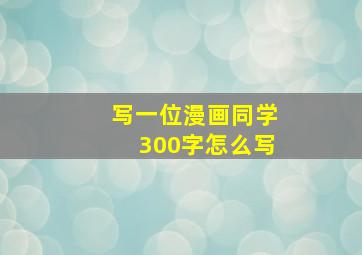 写一位漫画同学
300字怎么写